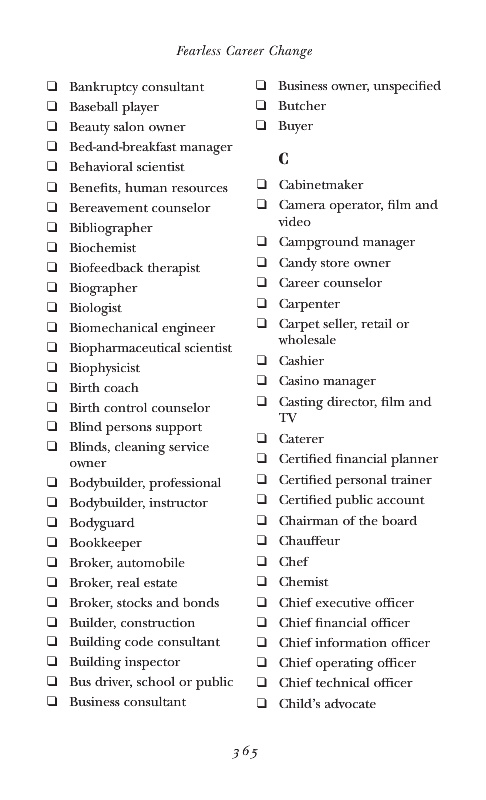 Fearless Career Change

❑ Bankruptcy consultant
❑ Baseball player
❑ Beauty salon owner
❑ Bed-and-breakfast manager
❑ Behavioral scientist
❑ Benefits, human resources
❑ Bereavement counselor
❑ Bibliographer
❑ Biochemist
❑ Biofeedback therapist
❑ Biographer
❑ Biologist
❑ Biomechanical engineer
❑ Biopharmaceutical scientist
❑ Biophysicist
❑ Birth coach
❑ Birth control counselor
❑ Blind persons support
❑ Blinds, cleaning service owner
❑ Bodybuilder, professional
❑ Bodybuilder, instructor
❑ Bodyguard
❑ Bookkeeper
❑ Broker, automobile
❑ Broker, real estate
❑ Broker, stocks and bonds
❑ Builder, construction
❑ Building code consultant
❑ Building inspector
❑ Bus driver, school or public
❑ Business consultant

❑ Business owner, unspecified
❑ Butcher
❑ Buyer

C

❑ Cabinetmaker
❑ Camera operator, film and video
❑ Campground manager
❑ Candy store owner
❑ Career counselor
❑ Carpenter
❑ Carpet seller, retail or wholesale
❑ Cashier
❑ Casino manager
❑ Casting director, film and TV
❑ Caterer
❑ Certified financial planner
❑ Certified personal trainer
❑ Certified public account
❑ Chairman of the board
❑ Chauffeur
❑ Chef
❑ Chemist
❑ Chief executive officer
❑ Chief financial officer
❑ Chief information officer
❑ Chief operating officer
❑ Chief technical officer
❑ Child's advocate

365